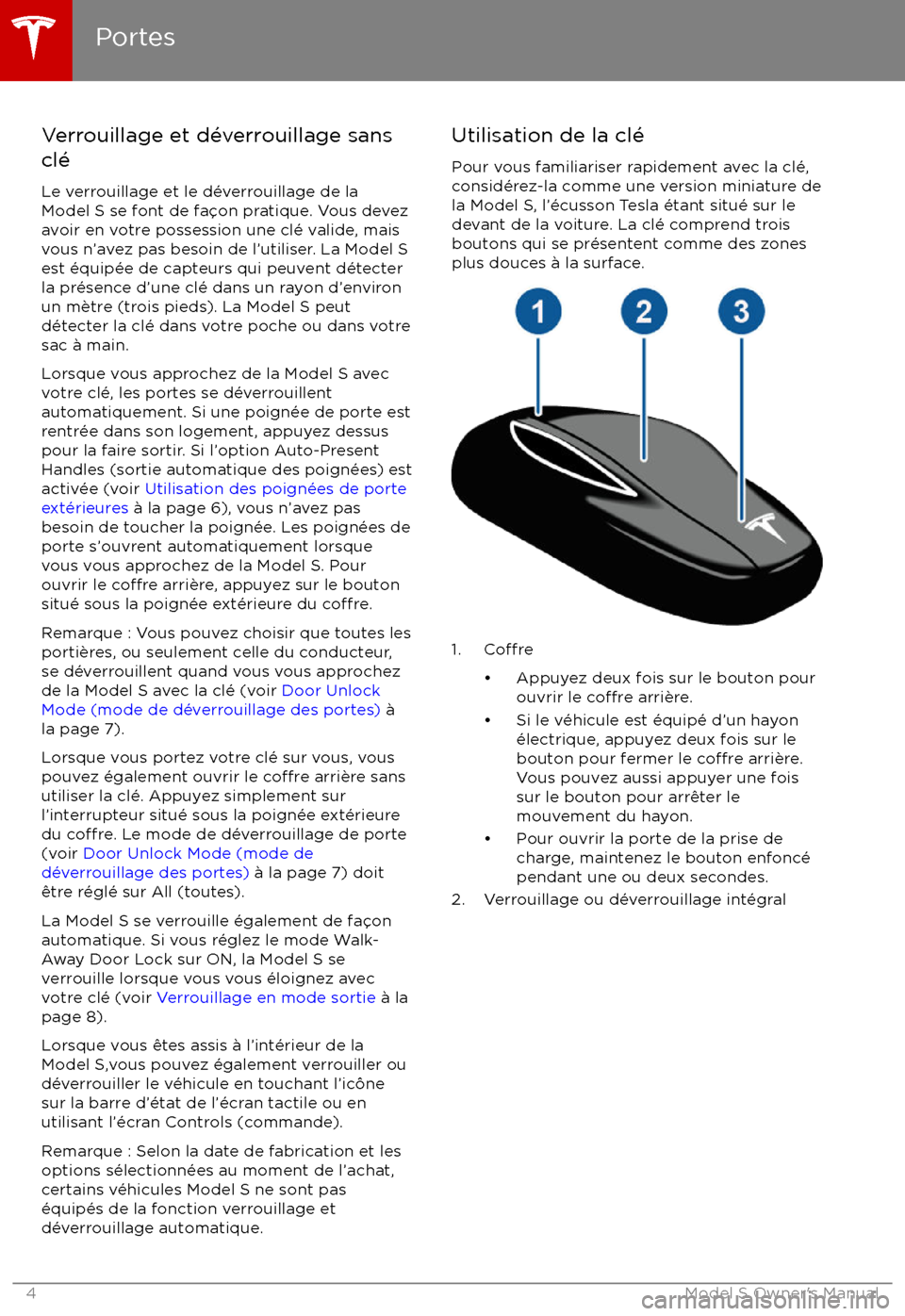 Portes

Verrouillage et déverrouillage sans clé

Le verrouillage et le déverrouillage de la Model S se font de façon pratique. Vous devez avoir en votre possession une clé valide, mais vous n'avez pas besoin de l'utiliser. La Model S est équipée de capteurs qui peuvent détecter la présence d'une clé dans un rayon d'environ un mètre (trois pieds). La Model S peut détecter la clé dans votre poche ou dans votre sac à main.

Lorsque vous approchez de la Model S avec votre clé, les portes se déverrouillent automatiquement. Si une poignée de porte est rentrée dans son logement, appuyez dessus pour la faire sortir. Si l'option Auto-Present Handles (sortie automatique des poignées) est activée (voir Utilisation des poignées de porte extérieures à la page 6), vous n'avez pas besoin de toucher la poignée. Les poignées de porte s'ouvrent automatiquement lorsque vous vous approchez de la Model S. Pour ouvrir le coffre arrière, appuyez sur le bouton situé sous la poignée extérieure du coffre.

Remarque : Vous pouvez choisir que toutes les portières, ou seulement celle du conducteur, se déverrouillent quand vous vous approchez de la Model S avec la clé (voir Door Unlock Mode (mode de déverrouillage des portes) à la page 7).

Lorsque vous portez votre clé sur vous, vous pouvez également ouvrir le coffre arrière sans utiliser la clé. Appuyez simplement sur l'interrupteur situé sous la poignée extérieure du coffre. Le mode de déverrouillage de porte (voir Door Unlock Mode (mode de déverrouillage des portes) à la page 7) doit être réglé sur All (toutes).

La Model S se verrouille également de façon automatique. Si vous réglez le mode Walk-Away Door Lock sur ON, la Model S se verrouille lorsque vous vous éloignez avec votre clé (voir Verrouillage en mode sortie à la page 8).

Lorsque vous êtes assis à l'intérieur de la Model S,vous pouvez également verrouiller ou déverrouiller le véhicule en touchant l'icône sur la barre d'état de l'écran tactile ou en utilisant l'écran Controls (commande).

Remarque : Selon la date de fabrication et les options sélectionnées au moment de l'achat, certains véhicules Model S ne sont pas équipés de la fonction verrouillage et déverrouillage automatique.

Utilisation de la clé

Pour vous familiariser rapidement avec la clé, considérez-la comme une version miniature de la Model S, l'écusson Tesla étant situé sur le devant de la voiture. La clé comprend trois boutons qui se présentent comme des zones plus douces à la surface.

1 2 3

1. Coffre
• Appuyez deux fois sur le bouton pour ouvrir le coffre arrière.
• Si le véhicule est équipé d'un hayon électrique, appuyez deux fois sur le bouton pour fermer le coffre arrière. Vous pouvez aussi appuyer une fois sur le bouton pour arrêter le mouvement du hayon.
• Pour ouvrir la porte de la prise de charge, maintenez le bouton enfoncé pendant une ou deux secondes.
2. Verrouillage ou déverrouillage intégral

4 Model S Owner's Manual
carmanualsonline.info